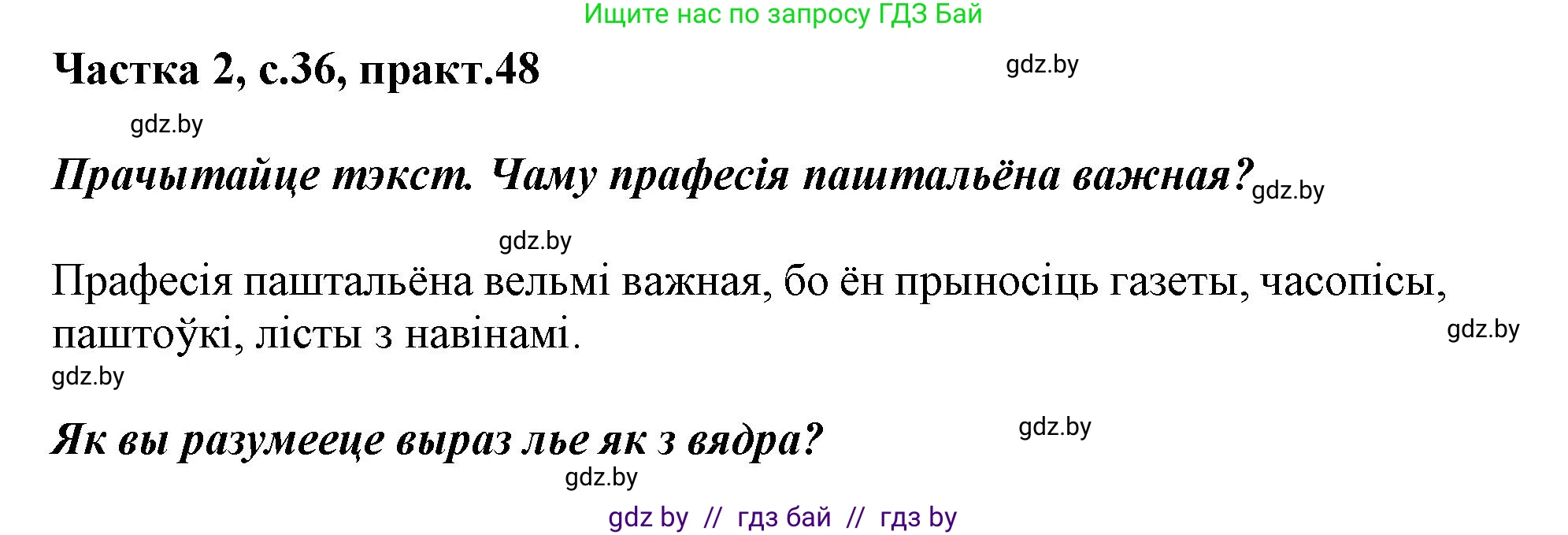 Ищите нас по запросу ГДЗ Бай

Частка 2, с.36, практ.48

gdz.by

gdz.by

Прачытайце тэкст. Чаму прафесія паштальёна важная?

gdz.by

gdz.by

Прафесія паштальёна вельмі важная, бо ён прыносіць газеты, часопісы, паштоўкі, лісты з навінамі.

gdz.by

gdz.by

Як вы разумееце выраз лье як з вядра?

gdz.by

gdz.by

gdz by // гдз бай // гдз by